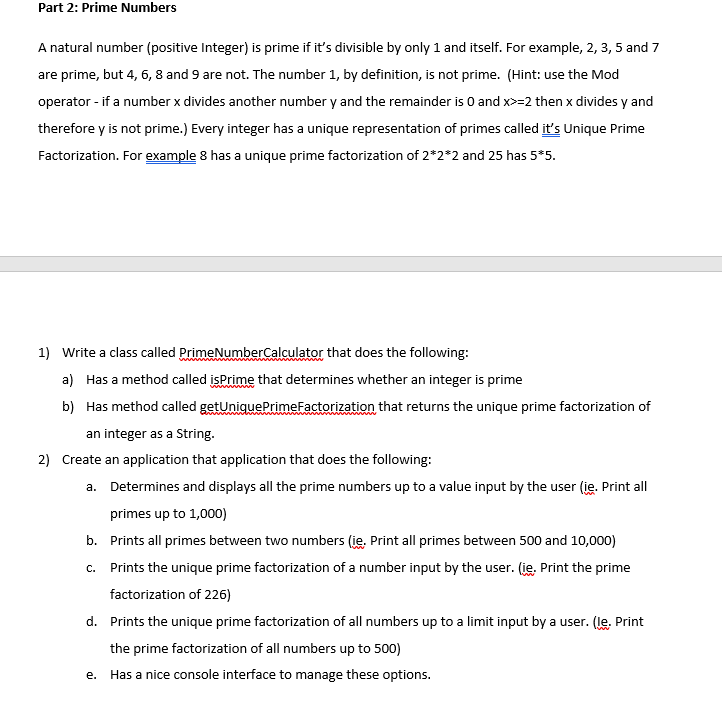 Part 2: Prime Numbers

A natural number (positive Integer) is prime if it's divisible by only 1 and itself. For example, 2, 3, 5 and 7 are prime, but 4, 6, 8 and 9 are not. The number 1, by definition, is not prime. (Hint: use the Mod operator - if a number x divides another number y and the remainder is 0 and x>=2 then x divides y and therefore y is not prime.) Every integer has a unique representation of primes called it's Unique Prime Factorization. For example 8 has a unique prime factorization of 2*2*2 and 25 has 5*5.

1) Write a class called PrimeNumberCalculator that does the following:
a) Has a method called isPrime that determines whether an integer is prime
b) Has method called getUniquePrimeFactorization that returns the unique prime factorization of an integer as a String.
2) Create an application that application that does the following:
a. Determines and displays all the prime numbers up to a value input by the user (ie. Print all primes up to 1,000)
b. Prints all primes between two numbers (ie. Print all primes between 500 and 10,000)
c. Prints the unique prime factorization of a number input by the user. (ie. Print the prime factorization of 226)
d. Prints the unique prime factorization of all numbers up to a limit input by a user. (Ie. Print the prime factorization of all numbers up to 500)
e. Has a nice console interface to manage these options.